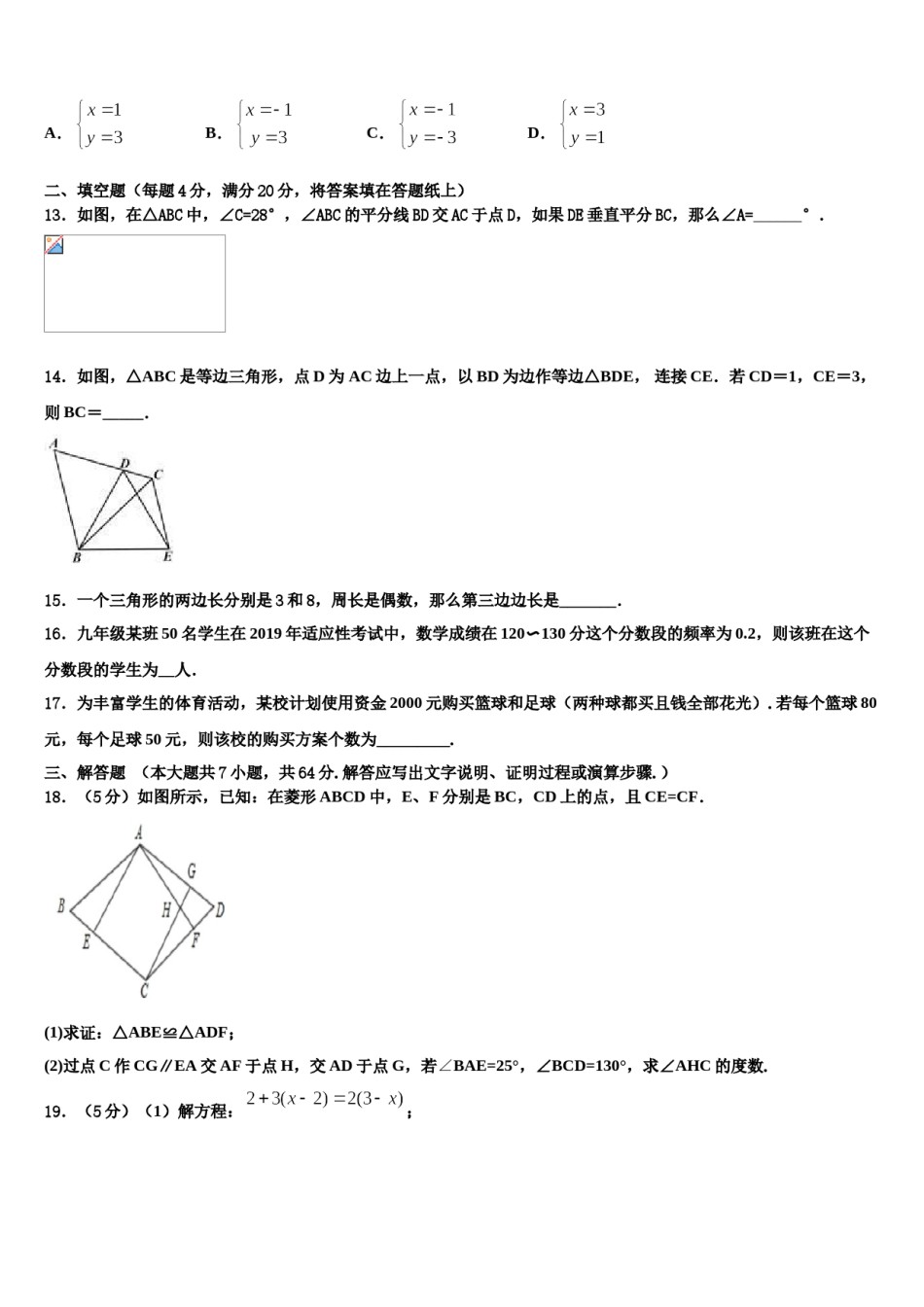 A. $\begin{cases} x=1 \\ y=3 \end{cases}$　　B. $\begin{cases} x=-1 \\ y=3 \end{cases}$　　C. $\begin{cases} x=-1 \\ y=-3 \end{cases}$　　D. $\begin{cases} x=3 \\ y=1 \end{cases}$

二、填空题（每题4分，满分20分，将答案填在答题纸上）

13．如图，在△ABC中，∠C=28°，∠ABC的平分线BD交AC于点D，如果DE垂直平分BC，那么∠A=______°．

14．如图，△ABC是等边三角形，点D为AC边上一点，以BD为边作等边△BDE，连接CE．若CD＝1，CE＝3，则BC＝_____．

A D C B E

15．一个三角形的两边长分别是3和8，周长是偶数，那么第三边边长是_______．

16．九年级某班50名学生在2019年适应性考试中，数学成绩在120∽130分这个分数段的频率为0.2，则该班在这个分数段的学生为__人．

17．为丰富学生的体育活动，某校计划使用资金2000元购买篮球和足球（两种球都买且钱全部花光）．若每个篮球80元，每个足球50元，则该校的购买方案个数为_________．

三、解答题 （本大题共7小题，共64分.解答应写出文字说明、证明过程或演算步骤.）

18．（5分）如图所示，已知：在菱形ABCD中，E、F分别是BC，CD上的点，且CE=CF．

A G B H D E F C

(1)求证：△ABE≌△ADF；

(2)过点C作CG∥EA交AF于点H，交AD于点G，若∠BAE=25°，∠BCD=130°，求∠AHC的度数.

19．（5分）（1）解方程：$2+3(x-2)=2(3-x)$；